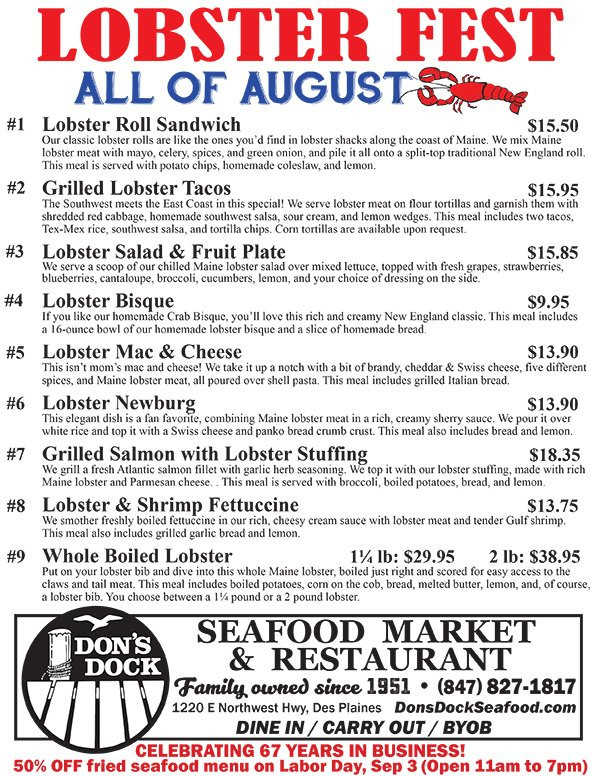 LOBSTER FEST
ALL OF AUGUST

#1 Lobster Roll Sandwich $15.50
Our classic lobster rolls are like the ones you'd find in lobster shacks along the coast of Maine. We mix Maine lobster meat with mayo, celery, spices, and green onion, and pile it all onto a split-top traditional New England roll. This meal is served with potato chips, homemade coleslaw, and lemon.

#2 Grilled Lobster Tacos $15.95
The Southwest meets the East Coast in this special! We serve lobster meat on flour tortillas and garnish them with shredded red cabbage, homemade southwest salsa, sour cream, and lemon wedges. This meal includes two tacos, Tex-Mex rice, southwest salsa, and tortilla chips. Corn tortillas are available upon request.

#3 Lobster Salad & Fruit Plate $15.85
We serve a scoop of our chilled Maine lobster salad over mixed lettuce, topped with fresh grapes, strawberries, blueberries, cantaloupe, broccoli, cucumbers, lemon, and your choice of dressing on the side.

#4 Lobster Bisque $9.95
If you like our homemade Crab Bisque, you'll love this rich and creamy New England classic. This meal includes a 16-ounce bowl of our homemade lobster bisque and a slice of homemade bread.

#5 Lobster Mac & Cheese $13.90
This isn't mom's mac and cheese! We take it up a notch with a bit of brandy, cheddar & Swiss cheese, five different spices, and Maine lobster meat, all poured over shell pasta. This meal includes grilled Italian bread.

#6 Lobster Newburg $13.90
This elegant dish is a fan favorite, combining Maine lobster meat in a rich, creamy sherry sauce. We pour it over white rice and top it with a Swiss cheese and panko bread crumb crust. This meal also includes bread and lemon.

#7 Grilled Salmon with Lobster Stuffing $18.35
We grill a fresh Atlantic salmon fillet with garlic herb seasoning. We top it with our lobster stuffing, made with rich Maine lobster and Parmesan cheese. . This meal is served with broccoli, boiled potatoes, bread, and lemon.

#8 Lobster & Shrimp Fettuccine $13.75
We smother freshly boiled fettuccine in our rich, cheesy cream sauce with lobster meat and tender Gulf shrimp. This meal also includes grilled garlic bread and lemon.

#9 Whole Boiled Lobster 1¼ lb: $29.95 2 lb: $38.95
Put on your lobster bib and dive into this whole Maine lobster, boiled just right and scored for easy access to the claws and tail meat. This meal includes boiled potatoes, corn on the cob, bread, melted butter, lemon, and, of course, a lobster bib. You choose between a 1¼ pound or a 2 pound lobster.

DON'S DOCK
SEAFOOD MARKET & RESTAURANT
Family owned since 1951 • (847) 827-1817
1220 E Northwest Hwy, Des Plaines DonsDockSeafood.com
DINE IN / CARRY OUT / BYOB
CELEBRATING 67 YEARS IN BUSINESS!
50% OFF fried seafood menu on Labor Day, Sep 3 (Open 11am to 7pm)